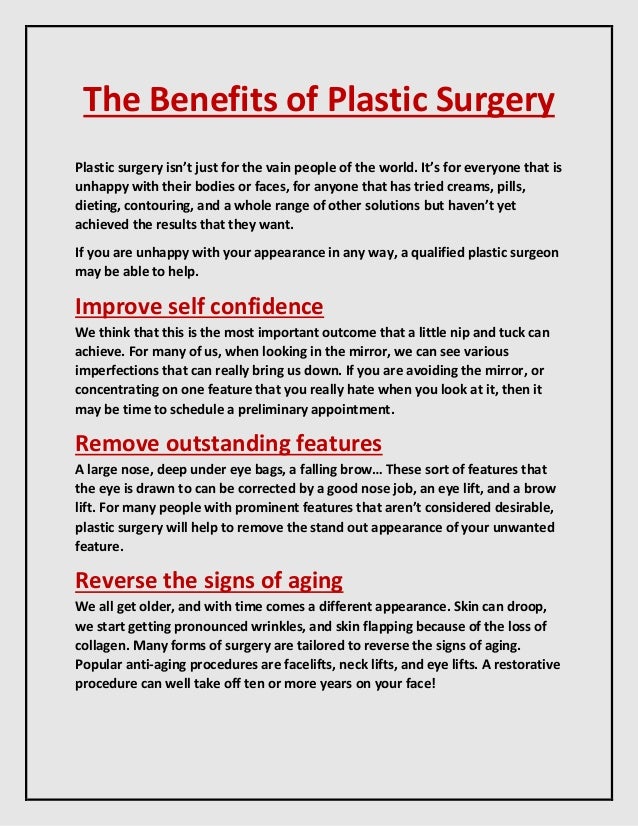 The Benefits of Plastic Surgery

Plastic surgery isn't just for the vain people of the world. It's for everyone that is unhappy with their bodies or faces, for anyone that has tried creams, pills, dieting, contouring, and a whole range of other solutions but haven't yet achieved the results that they want.

If you are unhappy with your appearance in any way, a qualified plastic surgeon may be able to help.

Improve self confidence

We think that this is the most important outcome that a little nip and tuck can achieve. For many of us, when looking in the mirror, we can see various imperfections that can really bring us down. If you are avoiding the mirror, or concentrating on one feature that you really hate when you look at it, then it may be time to schedule a preliminary appointment.

Remove outstanding features

A large nose, deep under eye bags, a falling brow… These sort of features that the eye is drawn to can be corrected by a good nose job, an eye lift, and a brow lift. For many people with prominent features that aren't considered desirable, plastic surgery will help to remove the stand out appearance of your unwanted feature.

Reverse the signs of aging

We all get older, and with time comes a different appearance. Skin can droop, we start getting pronounced wrinkles, and skin flapping because of the loss of collagen. Many forms of surgery are tailored to reverse the signs of aging. Popular anti-aging procedures are facelifts, neck lifts, and eye lifts. A restorative procedure can well take off ten or more years on your face!